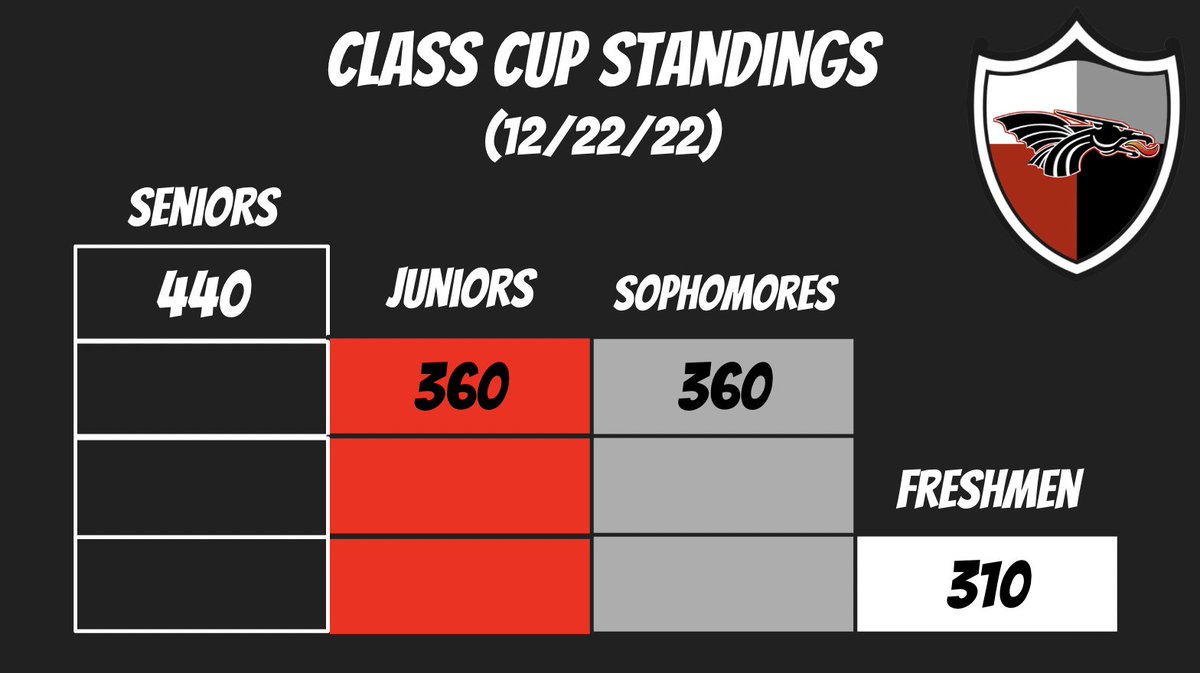 CLASS CUP STANDINGS
(12/22/22)

SENIORS
440

JUNIORS
360

SOPHOMORES
360

FRESHMEN
310